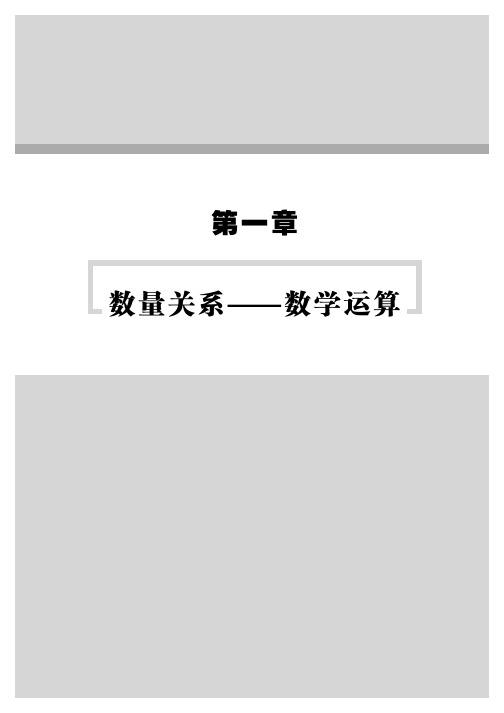 第一章

数量关系——数学运算